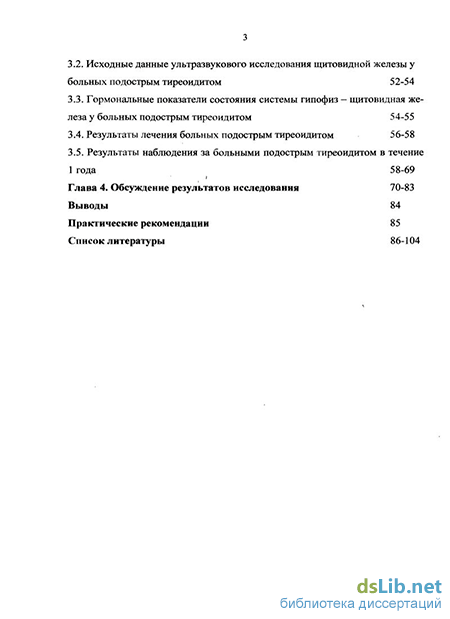 3

3.2. Исходные данные ультразвукового исследования щитовидной железы у больных подострым тиреоидитом 52-54

3.3. Гормональные показатели состояния системы гипофиз – щитовидная железа у больных подострым тиреоидитом 54-55

3.4. Результаты лечения больных подострым тиреоидитом 56-58

3.5. Результаты наблюдения за больными подострым тиреоидитом в течение 1 года 58-69

Глава 4. Обсуждение результатов исследования 70-83

Выводы 84

Практические рекомендации 85

Список литературы 86-104

dsLib.net
библиотека диссертаций